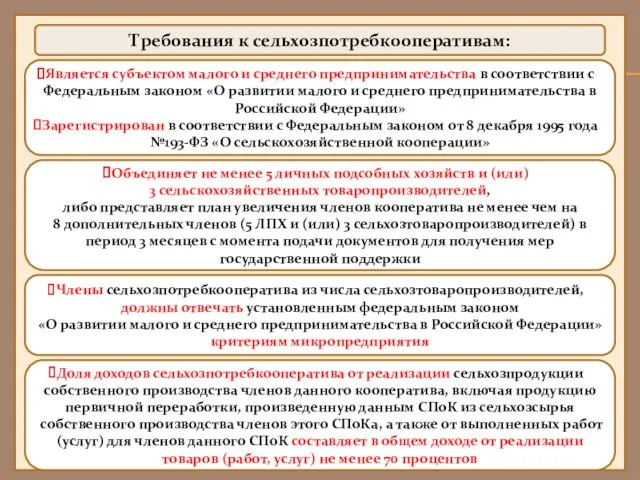 Требования к сельхозпотребкооперативам:

Является субъектом малого и среднего предпринимательства в соответствии с Федеральным законом «О развитии малого и среднего предпринимательства в Российской Федерации»
Зарегистрирован в соответствии с Федеральным законом от 8 декабря 1995 года №193-ФЗ «О сельскохозяйственной кооперации»

Объединяет не менее 5 личных подсобных хозяйств и (или) 3 сельскохозяйственных товаропроизводителей, либо представляет план увеличения членов кооператива не менее чем на 8 дополнительных членов (5 ЛПХ и (или) 3 сельхозтоваропроизводителей) в период 3 месяцев с момента подачи документов для получения мер государственной поддержки

Члены сельхозпотребкооператива из числа сельхозтоваропроизводителей, должны отвечать установленным федеральным законом «О развитии малого и среднего предпринимательства в Российской Федерации» критериям микропредприятия

Доля доходов сельхозпотребкооператива от реализации сельхозпродукции собственного производства членов данного кооператива, включая продукцию первичной переработки, произведенную данным СПоК из сельхозсырья собственного производства членов этого СПоКа, а также от выполненных работ (услуг) для членов данного СПоК составляет в общем доходе от реализации товаров (работ, услуг) не менее 70 процентов